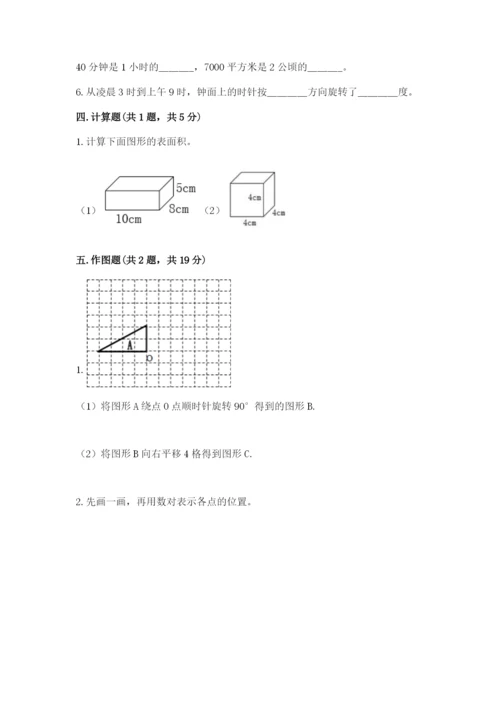 40 分钟是 1 小时的______，7000 平方米是 2 公顷的______。

6. 从凌晨 3 时到上午 9 时，钟面上的时针按________方向旋转了________度。

四. 计算题（共 1 题，共 5 分）

1. 计算下面图形的表面积。

（1） 5cm 8cm 10cm （2） 4cm 4cm 4cm

五. 作图题（共 2 题，共 19 分）

A O

1.

（1）将图形 A 绕点 O 点顺时针旋转 90° 得到的图形 B.

（2）将图形 B 向右平移 4 格得到图形 C.

2. 先画一画，再用数对表示各点的位置。